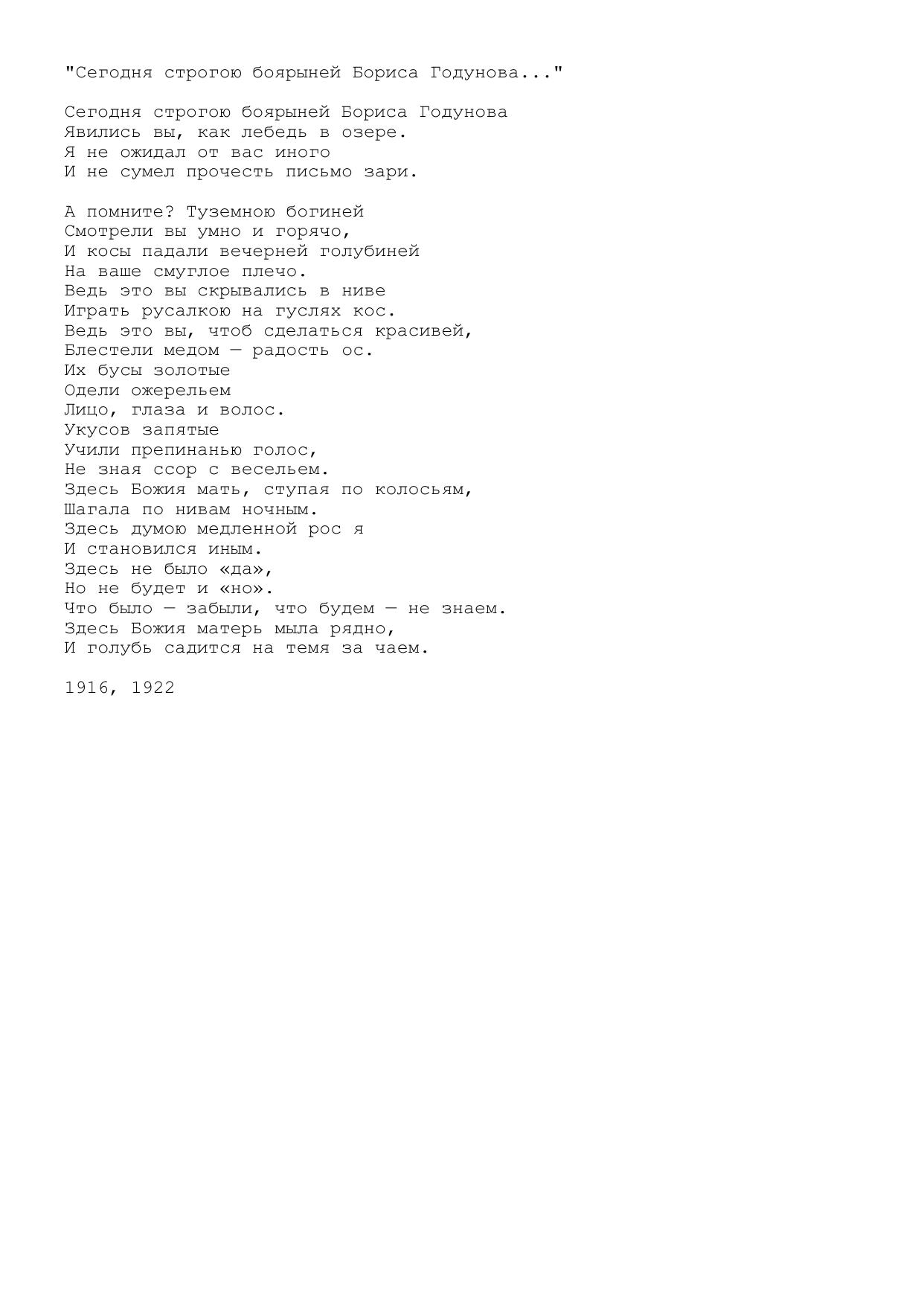 "Сегодня строгою боярыней Бориса Годунова..."

Сегодня строгою боярыней Бориса Годунова
Явились вы, как лебедь в озере.
Я не ожидал от вас иного
И не сумел прочесть письмо зари.

А помните? Туземною богиней
Смотрели вы умно и горячо,
И косы падали вечерней голубиней
На ваше смуглое плечо.
Ведь это вы скрывались в ниве
Играть русалкою на гуслях кос.
Ведь это вы, чтоб сделаться красивей,
Блестели медом — радость ос.
Их бусы золотые
Одели ожерельем
Лицо, глаза и волос.
Укусов запятые
Учили препинанью голос,
Не зная ссор с весельем.
Здесь Божия мать, ступая по колосьям,
Шагала по нивам ночным.
Здесь думою медленной рос я
И становился иным.
Здесь не было «да»,
Но не будет и «но».
Что было — забыли, что будем — не знаем.
Здесь Божия матерь мыла рядно,
И голубь садится на темя за чаем.

1916, 1922